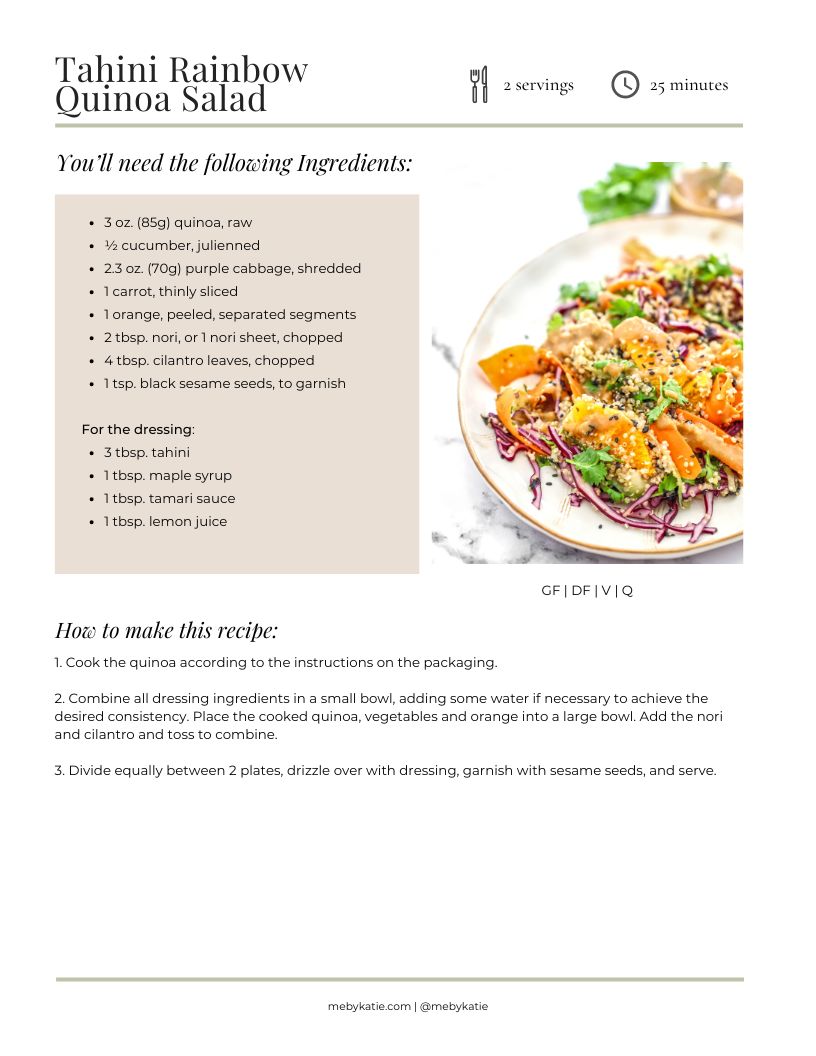 Tahini Rainbow Quinoa Salad

2 servings

25 minutes

You'll need the following Ingredients:

- 3 oz. (85g) quinoa, raw
- ½ cucumber, julienned
- 2.3 oz. (70g) purple cabbage, shredded
- 1 carrot, thinly sliced
- 1 orange, peeled, separated segments
- 2 tbsp. nori, or 1 nori sheet, chopped
- 4 tbsp. cilantro leaves, chopped
- 1 tsp. black sesame seeds, to garnish

For the dressing:
- 3 tbsp. tahini
- 1 tbsp. maple syrup
- 1 tbsp. tamari sauce
- 1 tbsp. lemon juice

GF | DF | V | Q

How to make this recipe:

1. Cook the quinoa according to the instructions on the packaging.

2. Combine all dressing ingredients in a small bowl, adding some water if necessary to achieve the desired consistency. Place the cooked quinoa, vegetables and orange into a large bowl. Add the nori and cilantro and toss to combine.

3. Divide equally between 2 plates, drizzle over with dressing, garnish with sesame seeds, and serve.

mebykatie.com | @mebykatie